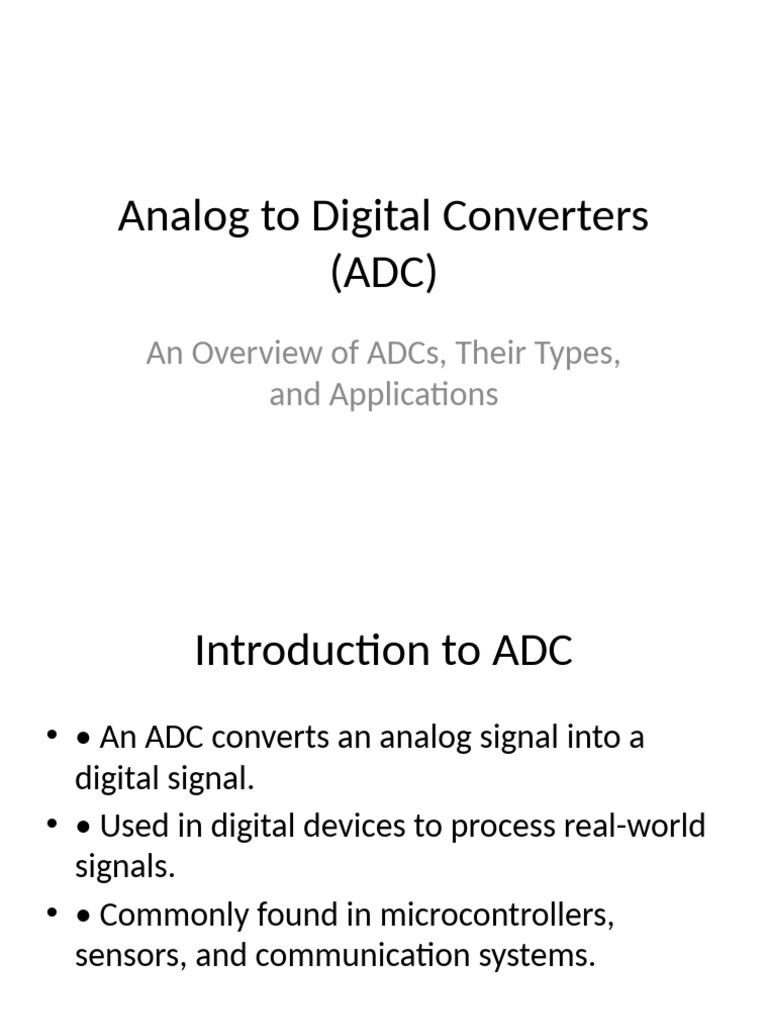 Analog to Digital Converters (ADC)

An Overview of ADCs, Their Types, and Applications

Introduction to ADC

• • An ADC converts an analog signal into a digital signal.
• • Used in digital devices to process real-world signals.
• • Commonly found in microcontrollers, sensors, and communication systems.